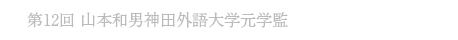 第12回 山本和男神田外語大学元学監